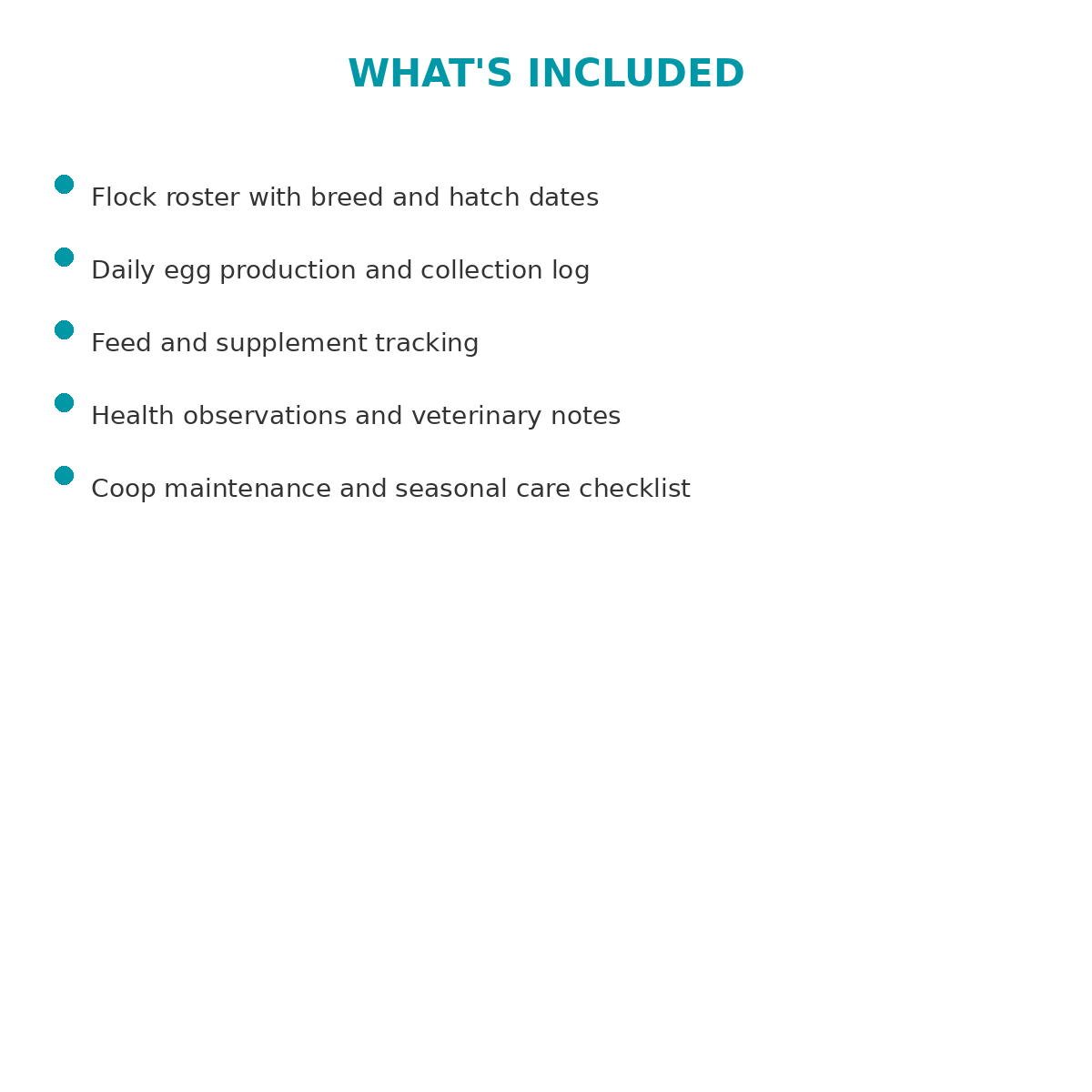 WHAT'S INCLUDED

• Flock roster with breed and hatch dates
• Daily egg production and collection log
• Feed and supplement tracking
• Health observations and veterinary notes
• Coop maintenance and seasonal care checklist